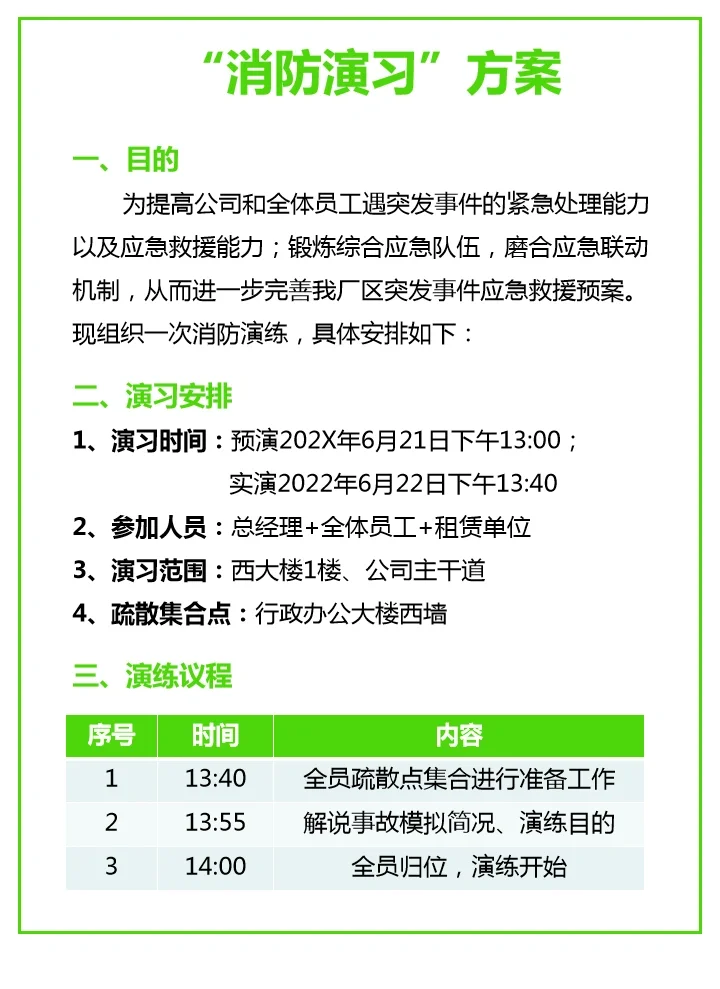 “消防演习”方案

一、目的

为提高公司和全体员工遇突发事件的紧急处理能力以及应急救援能力；锻炼综合应急队伍，磨合应急联动机制，从而进一步完善我厂区突发事件应急救援预案。现组织一次消防演练，具体安排如下：

二、演习安排

1、演习时间：预演202X年6月21日下午13:00；
实演2022年6月22日下午13:40

2、参加人员：总经理+全体员工+租赁单位

3、演习范围：西大楼1楼、公司主干道

4、疏散集合点：行政办公大楼西墙

三、演练议程

| 序号 | 时间 | 内容 |
|---|---|---|
| 1 | 13:40 | 全员疏散点集合进行准备工作 |
| 2 | 13:55 | 解说事故模拟简况、演练目的 |
| 3 | 14:00 | 全员归位，演练开始 |